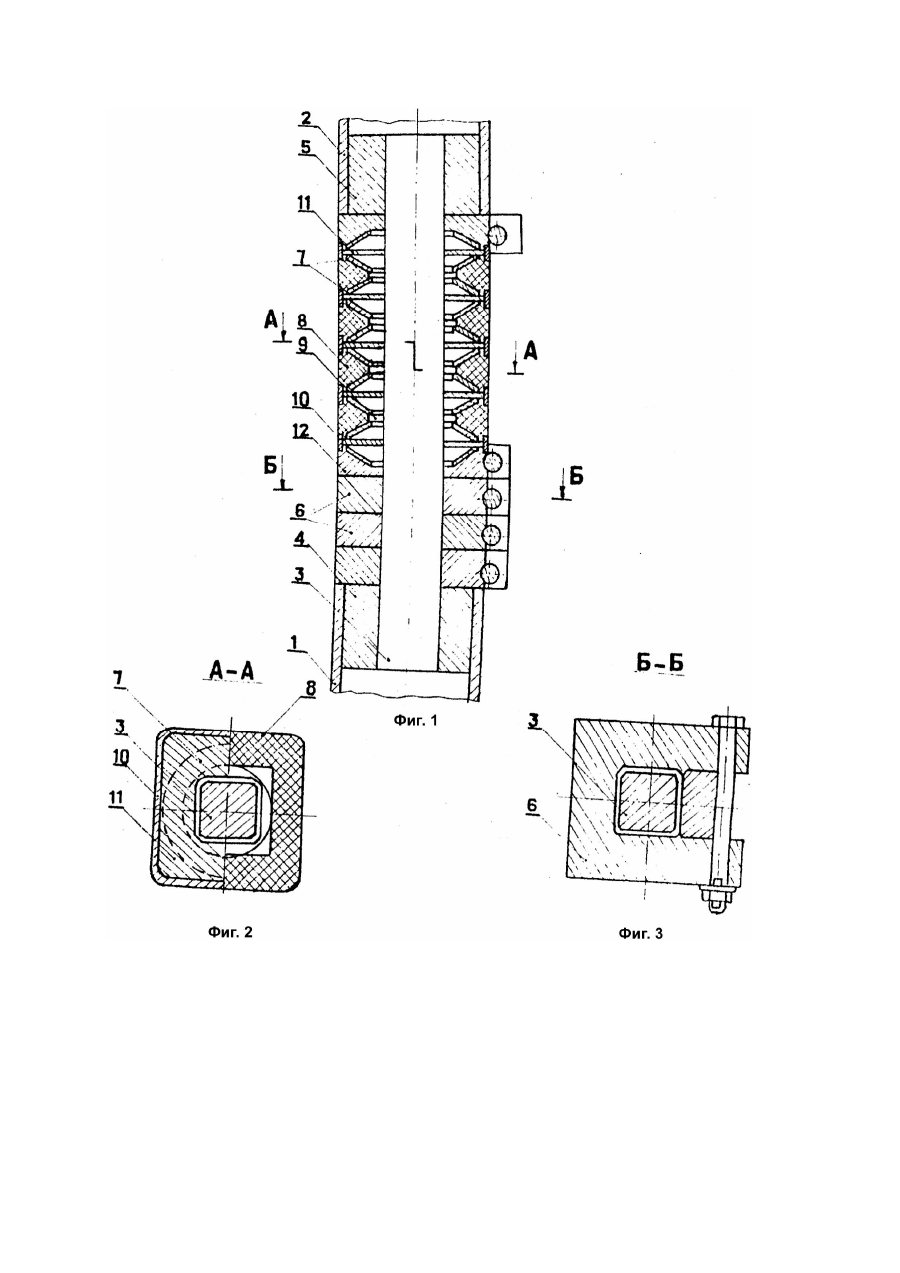 2
5
11
7
А
8
9
А
10
12
Б
Б
6
4
3
1
Фиг. 1

А-А
7
8
3
10
11
Фиг. 2

Б-Б
3
6
Фиг. 3